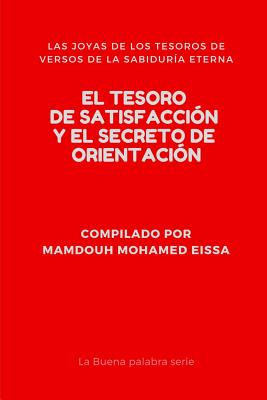 LAS JOYAS DE LOS TESOROS DE VERSOS DE LA SABIDURÍA ETERNA

EL TESORO DE SATISFACCIÓN Y EL SECRETO DE ORIENTACIÓN

COMPILADO POR MAMDOUH MOHAMED EISSA

La Buena palabra serie